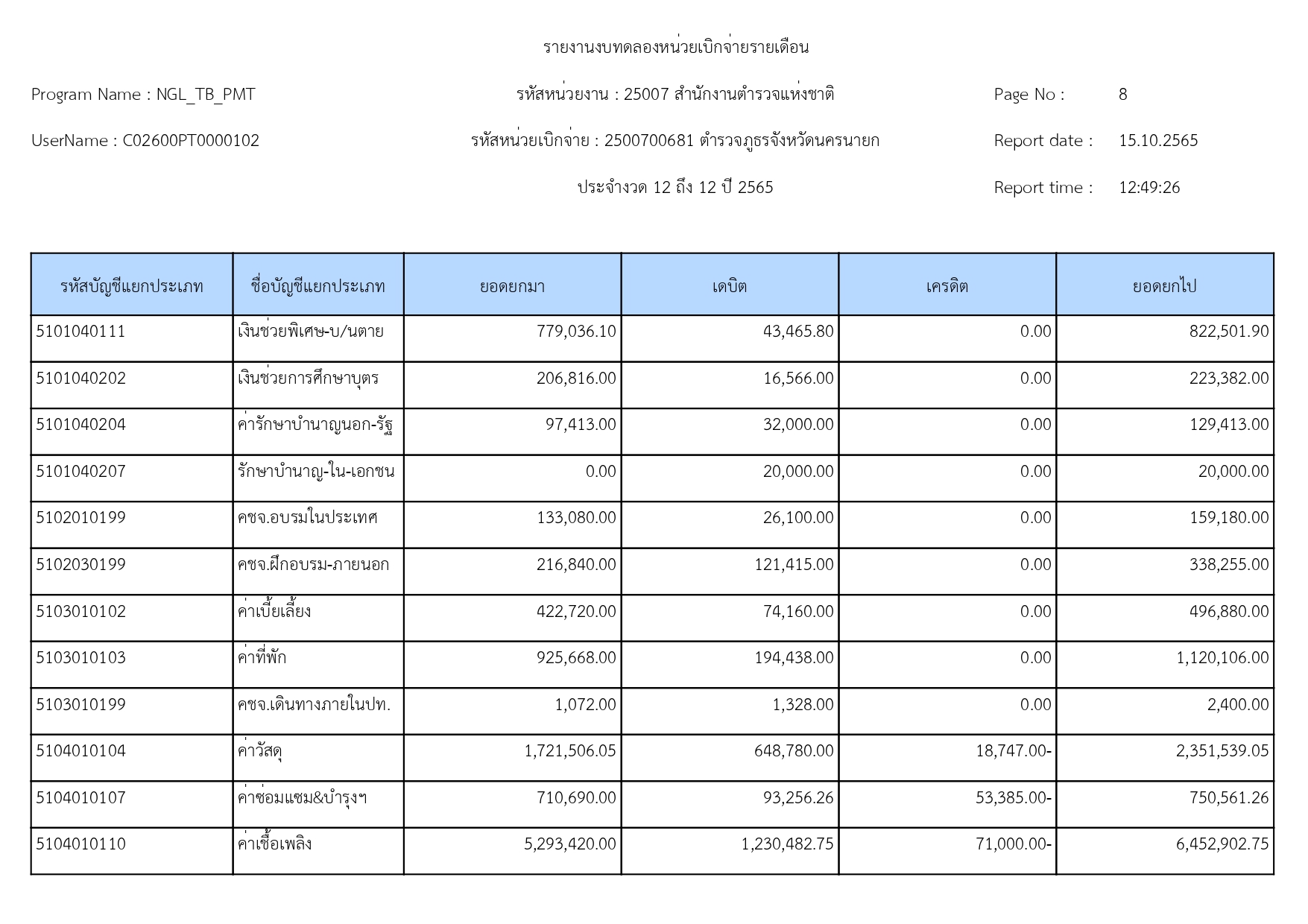 รายงานงบทดลองหน่วยเบิกจ่ายรายเดือน

Program Name : NGL_TB_PMT

รหัสหน่วยงาน : 25007 สำนักงานตำรวจแห่งชาติ

Page No : 8

UserName : C02600PT0000102

รหัสหน่วยเบิกจ่าย : 2500700681 ตำรวจภูธรจังหวัดนครนายก

Report date : 15.10.2565

ประจำงวด 12 ถึง 12 ปี 2565

Report time : 12:49:26

| รหัสบัญชีแยกประเภท | ชื่อบัญชีแยกประเภท | ยอดยกมา | เดบิต | เครดิต | ยอดยกไป |
|---|---|---|---|---|---|
| 5101040111 | เงินช่วยพิเศษ-บ/นตาย | 779,036.10 | 43,465.80 | 0.00 | 822,501.90 |
| 5101040202 | เงินช่วยการศึกษาบุตร | 206,816.00 | 16,566.00 | 0.00 | 223,382.00 |
| 5101040204 | ค่ารักษาบำนาญนอก-รัฐ | 97,413.00 | 32,000.00 | 0.00 | 129,413.00 |
| 5101040207 | รักษาบำนาญ-ใน-เอกชน | 0.00 | 20,000.00 | 0.00 | 20,000.00 |
| 5102010199 | คชจ.อบรมในประเทศ | 133,080.00 | 26,100.00 | 0.00 | 159,180.00 |
| 5102030199 | คชจ.ฝึกอบรม-ภายนอก | 216,840.00 | 121,415.00 | 0.00 | 338,255.00 |
| 5103010102 | ค่าเบี้ยเลี้ยง | 422,720.00 | 74,160.00 | 0.00 | 496,880.00 |
| 5103010103 | ค่าที่พัก | 925,668.00 | 194,438.00 | 0.00 | 1,120,106.00 |
| 5103010199 | คชจ.เดินทางภายในปท. | 1,072.00 | 1,328.00 | 0.00 | 2,400.00 |
| 5104010104 | ค่าวัสดุ | 1,721,506.05 | 648,780.00 | 18,747.00- | 2,351,539.05 |
| 5104010107 | ค่าซ่อมแซม&บำรุงฯ | 710,690.00 | 93,256.26 | 53,385.00- | 750,561.26 |
| 5104010110 | ค่าเชื้อเพลิง | 5,293,420.00 | 1,230,482.75 | 71,000.00- | 6,452,902.75 |